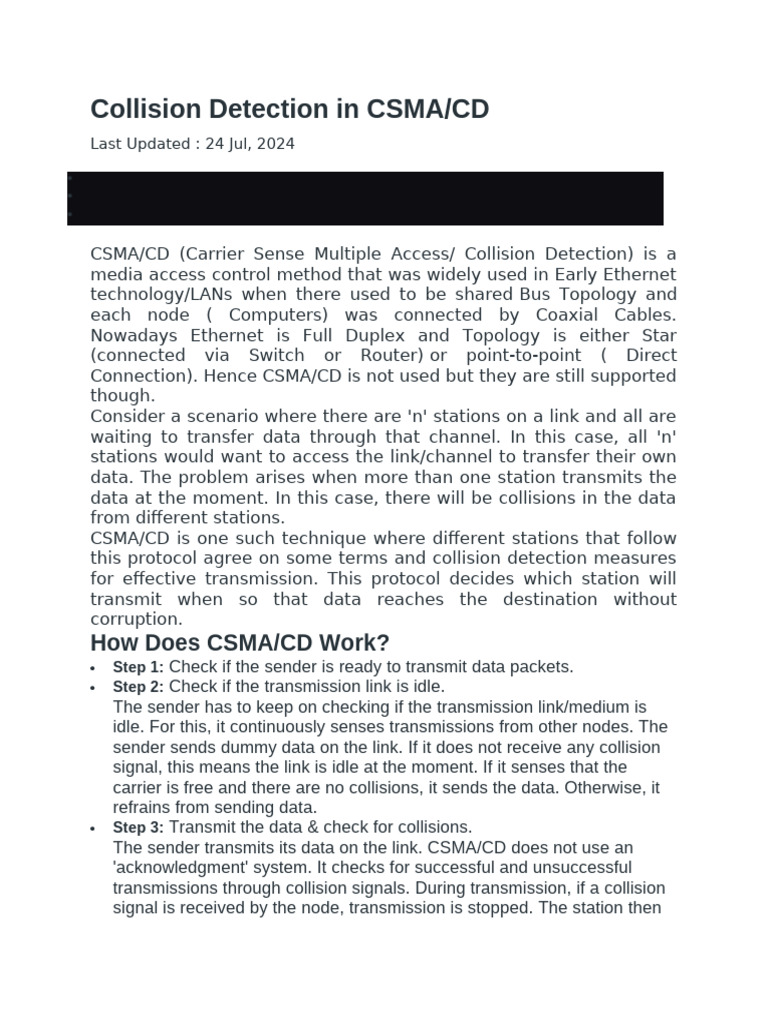 Collision Detection in CSMA/CD

Last Updated : 24 Jul, 2024

CSMA/CD (Carrier Sense Multiple Access/ Collision Detection) is a media access control method that was widely used in Early Ethernet technology/LANs when there used to be shared Bus Topology and each node ( Computers) was connected by Coaxial Cables. Nowadays Ethernet is Full Duplex and Topology is either Star (connected via Switch or Router) or point-to-point ( Direct Connection). Hence CSMA/CD is not used but they are still supported though.

Consider a scenario where there are 'n' stations on a link and all are waiting to transfer data through that channel. In this case, all 'n' stations would want to access the link/channel to transfer their own data. The problem arises when more than one station transmits the data at the moment. In this case, there will be collisions in the data from different stations.

CSMA/CD is one such technique where different stations that follow this protocol agree on some terms and collision detection measures for effective transmission. This protocol decides which station will transmit when so that data reaches the destination without corruption.

How Does CSMA/CD Work?

• Step 1: Check if the sender is ready to transmit data packets.
• Step 2: Check if the transmission link is idle.
The sender has to keep on checking if the transmission link/medium is idle. For this, it continuously senses transmissions from other nodes. The sender sends dummy data on the link. If it does not receive any collision signal, this means the link is idle at the moment. If it senses that the carrier is free and there are no collisions, it sends the data. Otherwise, it refrains from sending data.
• Step 3: Transmit the data & check for collisions.
The sender transmits its data on the link. CSMA/CD does not use an 'acknowledgment' system. It checks for successful and unsuccessful transmissions through collision signals. During transmission, if a collision signal is received by the node, transmission is stopped. The station then